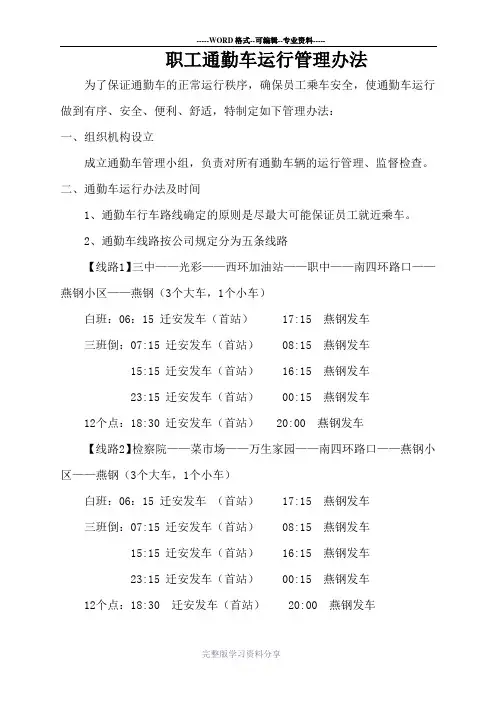 -----WORD格式--可编辑--专业资料-----

职工通勤车运行管理办法

为了保证通勤车的正常运行秩序，确保员工乘车安全，使通勤车运行做到有序、安全、便利、舒适，特制定如下管理办法：

一、组织机构设立

成立通勤车管理小组，负责对所有通勤车辆的运行管理、监督检查。

二、通勤车运行办法及时间

1、通勤车行车路线确定的原则是尽最大可能保证员工就近乘车。

2、通勤车线路按公司规定分为五条线路

【线路1】三中——光彩——西环加油站——职中——南四环路口——燕钢小区——燕钢（3个大车，1个小车）

白班：06：15 迁安发车（首站） 17:15 燕钢发车

三班倒：07:15 迁安发车（首站） 08:15 燕钢发车

15:15 迁安发车（首站） 16:15 燕钢发车

23:15 迁安发车（首站） 00:15 燕钢发车

12个点：18:30 迁安发车（首站） 20:00 燕钢发车

【线路2】检察院——菜市场——万生家园——南四环路口——燕钢小区——燕钢（3个大车，1个小车）

白班：06：15 迁安发车 （首站） 17:15 燕钢发车

三班倒：07:15 迁安发车（首站） 08:15 燕钢发车

15:15 迁安发车（首站） 16:15 燕钢发车

23:15 迁安发车（首站） 00:15 燕钢发车

12个点：18:30 迁安发车（首站） 20:00 燕钢发车

完整版学习资料分享